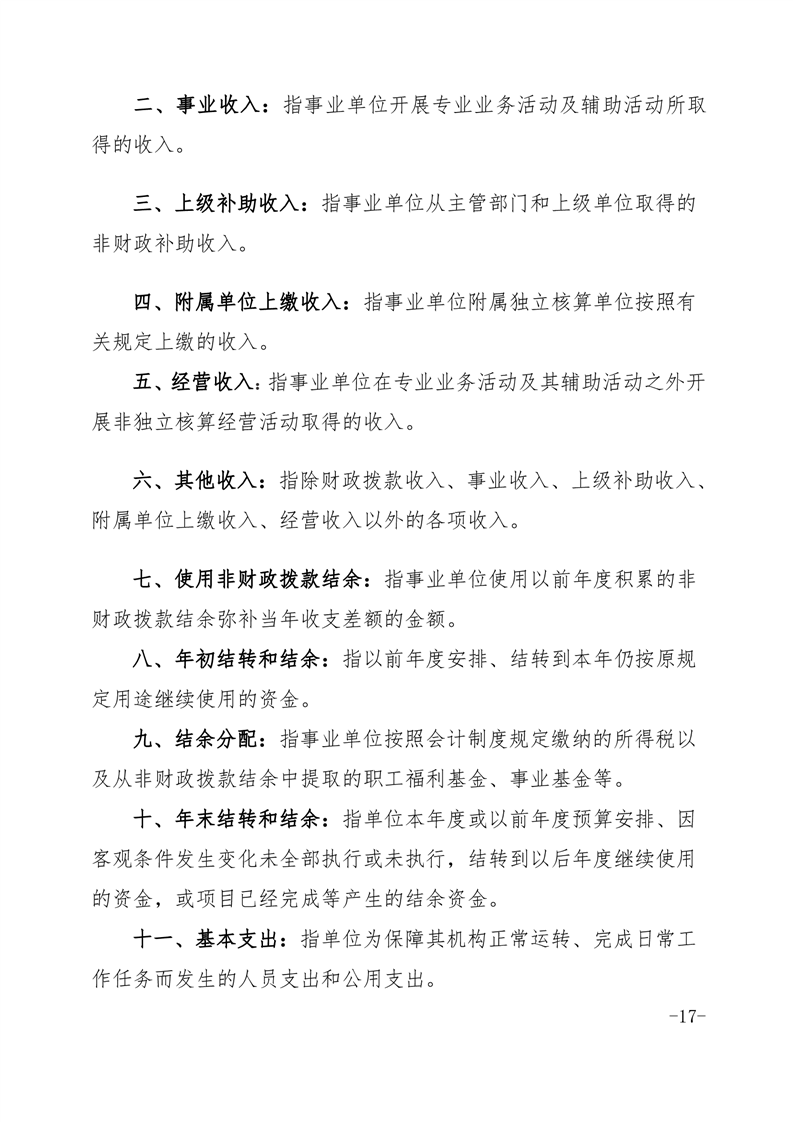 二、事业收入：指事业单位开展专业业务活动及辅助活动所取得的收入。

三、上级补助收入：指事业单位从主管部门和上级单位取得的非财政补助收入。

四、附属单位上缴收入：指事业单位附属独立核算单位按照有关规定上缴的收入。

五、经营收入：指事业单位在专业业务活动及其辅助活动之外开展非独立核算经营活动取得的收入。

六、其他收入：指除财政拨款收入、事业收入、上级补助收入、附属单位上缴收入、经营收入以外的各项收入。

七、使用非财政拨款结余：指事业单位使用以前年度积累的非财政拨款结余弥补当年收支差额的金额。

八、年初结转和结余：指以前年度安排、结转到本年仍按原规定用途继续使用的资金。

九、结余分配：指事业单位按照会计制度规定缴纳的所得税以及从非财政拨款结余中提取的职工福利基金、事业基金等。

十、年末结转和结余：指单位本年度或以前年度预算安排、因客观条件发生变化未全部执行或未执行，结转到以后年度继续使用的资金，或项目已经完成等产生的结余资金。

十一、基本支出：指单位为保障其机构正常运转、完成日常工作任务而发生的人员支出和公用支出。

-17-